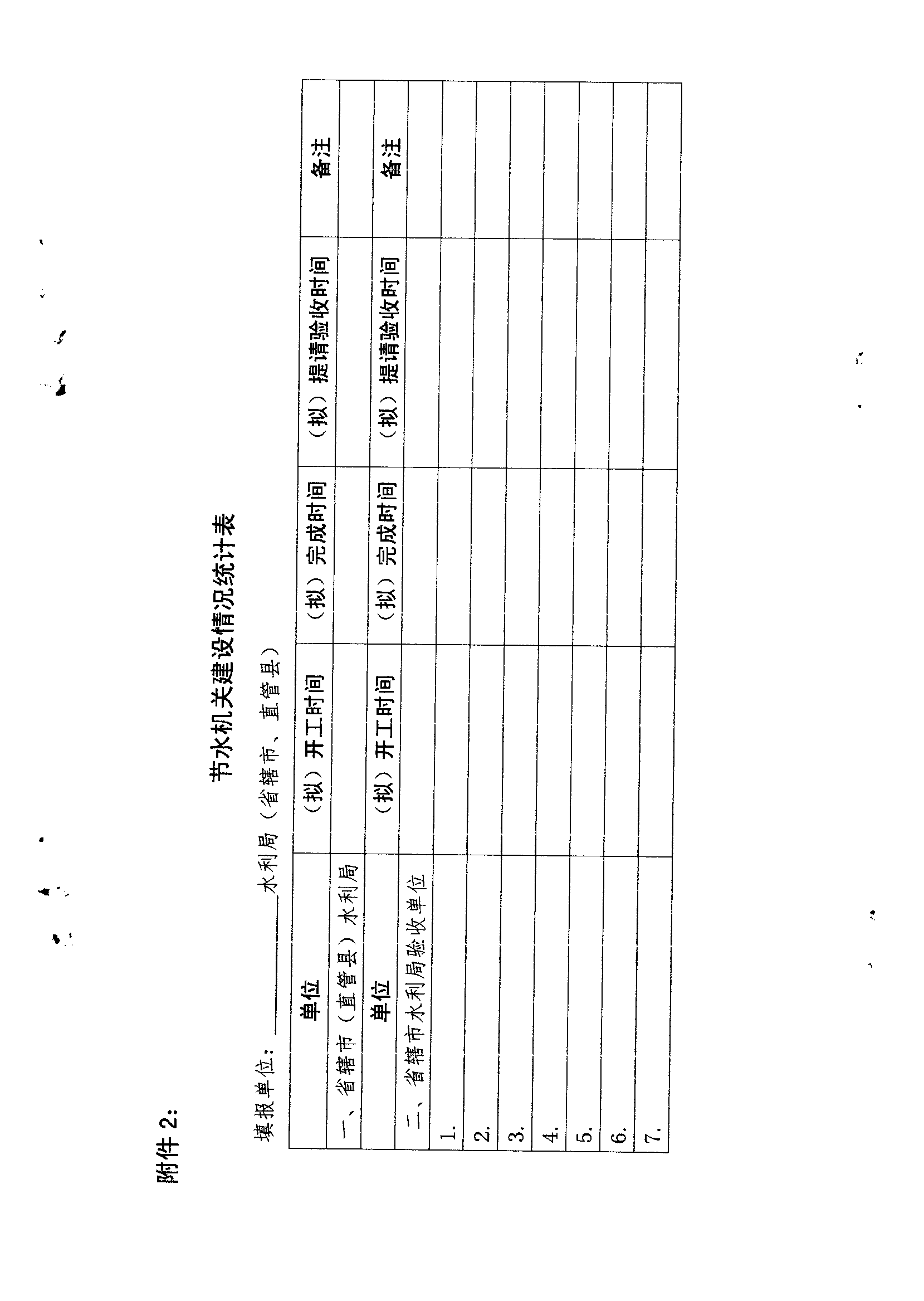 附件 2:

节水机关建设情况统计表

填报单位：________水利局（省辖市、直管县）

| 单位 | （拟）开工时间 | （拟）完成时间 | （拟）提请验收时间 | 备注 |
|---|---|---|---|---|
| 一、省辖市（直管县）水利局 | | | | |
| 单位 | （拟）开工时间 | （拟）完成时间 | （拟）提请验收时间 | 备注 |
| 二、省辖市水利局验收单位 | | | | |
| 1. | | | | |
| 2. | | | | |
| 3. | | | | |
| 4. | | | | |
| 5. | | | | |
| 6. | | | | |
| 7. | | | | |